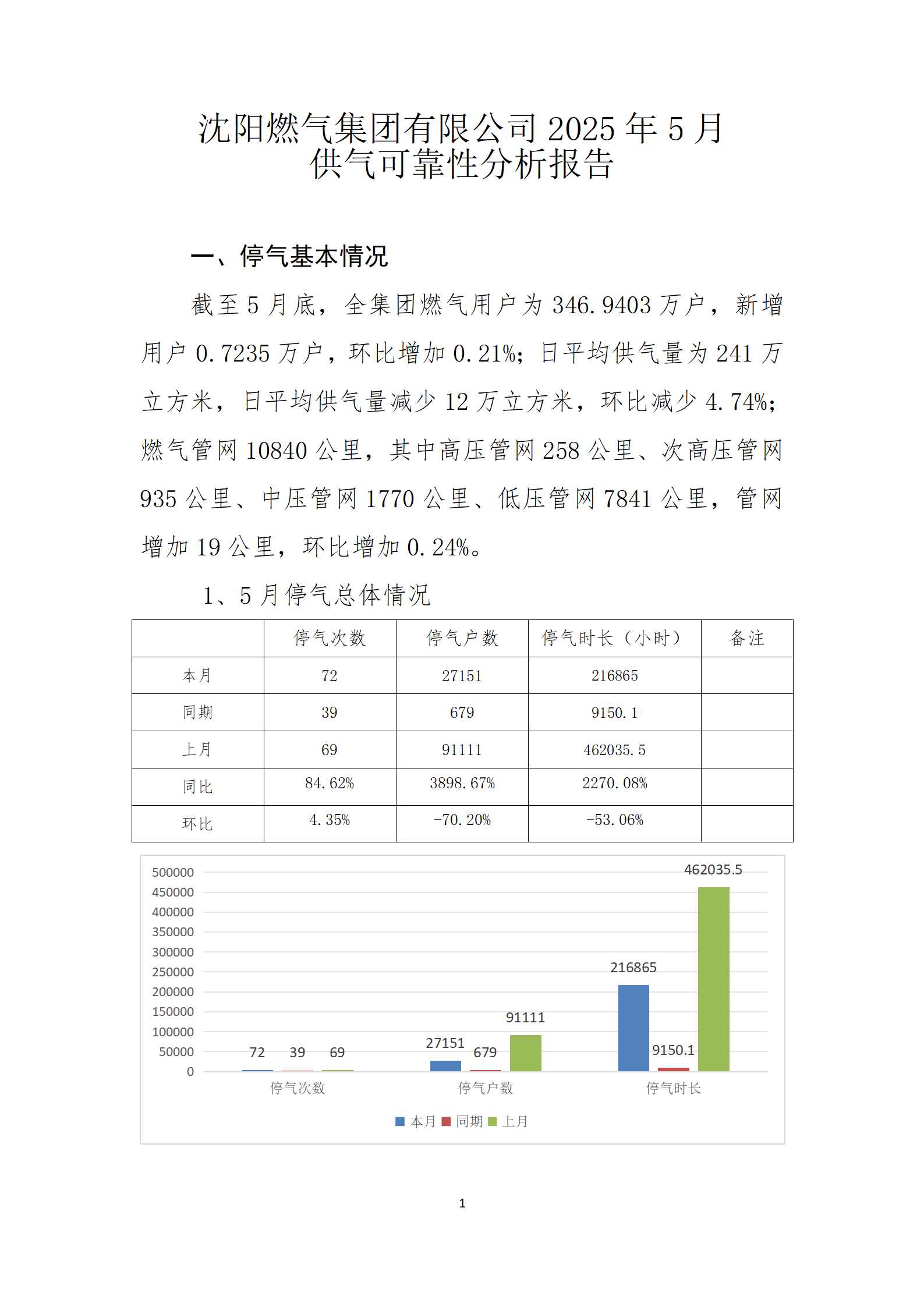 沈阳燃气集团有限公司 2025 年 5 月
供气可靠性分析报告

一、停气基本情况

截至 5 月底，全集团燃气用户为 346.9403 万户，新增用户 0.7235 万户，环比增加 0.21%；日平均供气量为 241 万立方米，日平均供气量减少 12 万立方米，环比减少 4.74%；燃气管网 10840 公里，其中高压管网 258 公里、次高压管网 935 公里、中压管网 1770 公里、低压管网 7841 公里，管网增加 19 公里，环比增加 0.24%。

1、5 月停气总体情况

|  | 停气次数 | 停气户数 | 停气时长（小时） | 备注 |
|---|---|---|---|---|
| 本月 | 72 | 27151 | 216865 |  |
| 同期 | 39 | 679 | 9150.1 |  |
| 上月 | 69 | 91111 | 462035.5 |  |
| 同比 | 84.62% | 3898.67% | 2270.08% |  |
| 环比 | 4.35% | -70.20% | -53.06% |  |

500000
450000
400000
350000
300000
250000
200000
150000
100000
50000
0
72 39 69
27151 679 91111
216865 9150.1 462035.5
停气次数
停气户数
停气时长
本月 同期 上月

1